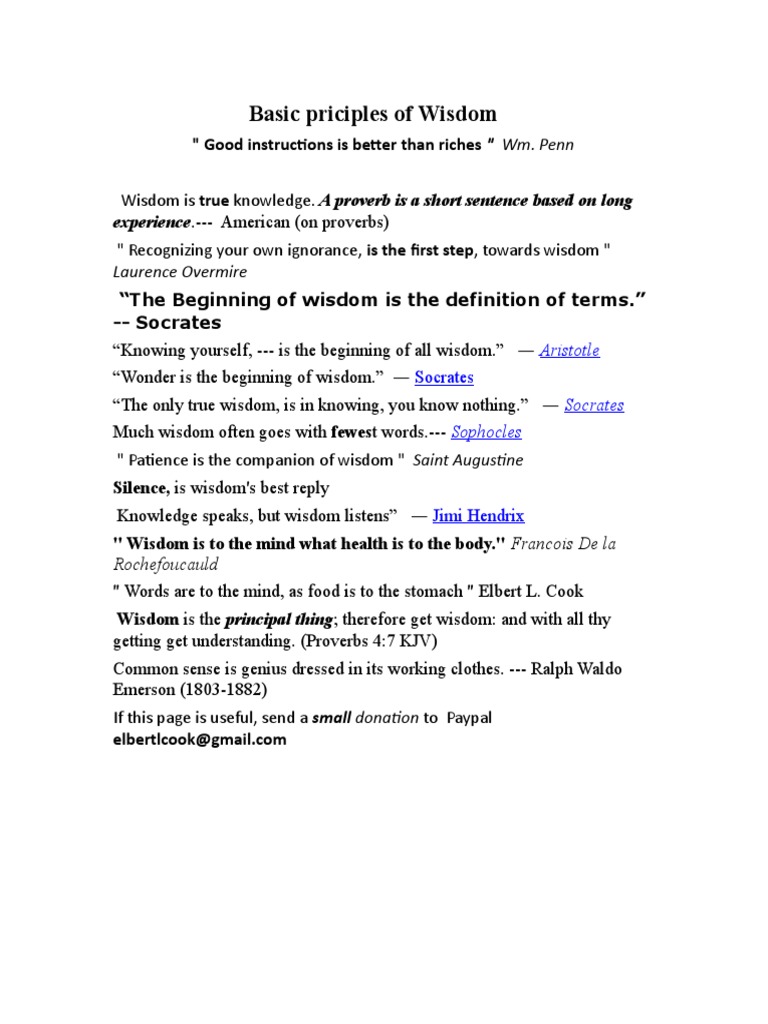 Basic priciples of Wisdom

" Good instructions is better than riches " Wm. Penn

Wisdom is true knowledge. A proverb is a short sentence based on long experience.--- American (on proverbs)

" Recognizing your own ignorance, is the first step, towards wisdom " Laurence Overmire

“The Beginning of wisdom is the definition of terms.” -- Socrates

“Knowing yourself, --- is the beginning of all wisdom.” — Aristotle

“Wonder is the beginning of wisdom.” — Socrates

“The only true wisdom, is in knowing, you know nothing.” — Socrates

Much wisdom often goes with fewest words.--- Sophocles

" Patience is the companion of wisdom " Saint Augustine

Silence, is wisdom's best reply

Knowledge speaks, but wisdom listens” — Jimi Hendrix

" Wisdom is to the mind what health is to the body." Francois De la Rochefoucauld

" Words are to the mind, as food is to the stomach " Elbert L. Cook

Wisdom is the principal thing; therefore get wisdom: and with all thy getting get understanding. (Proverbs 4:7 KJV)

Common sense is genius dressed in its working clothes. --- Ralph Waldo Emerson (1803-1882)

If this page is useful, send a small donation to Paypal elbertlcook@gmail.com